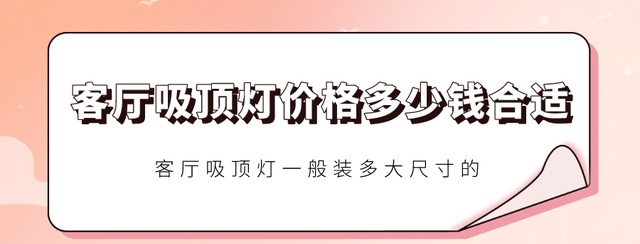 客厅吸顶灯价格多少钱合适

客厅吸顶灯一般装多大尺寸的